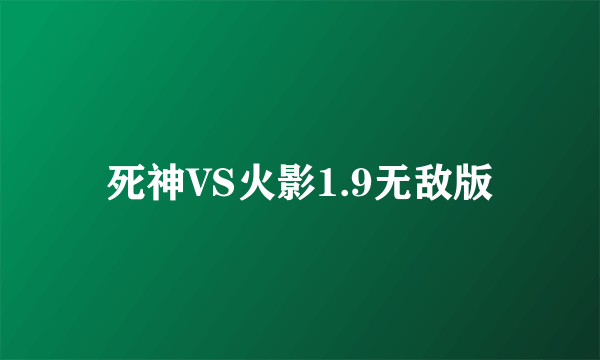 死神VS火影1.9无敌版